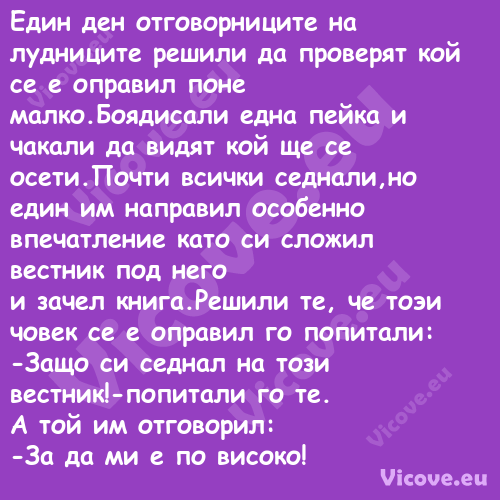 Един ден отговорниците на лудниците решили да проверят кой се е оправил поне малко.Боядисали една пейка и чакали да видят кой ще се осети.Почти всички седнали,но един им направил особенно впечатление като си сложил вестник под него
и зачел книга.Решили те, че тоэи човек се е оправил го попитали:
-Защо си седнал на този вестник!-попитали го те.
А той им отговорил:
-За да ми е по високо!

Vicove.eu